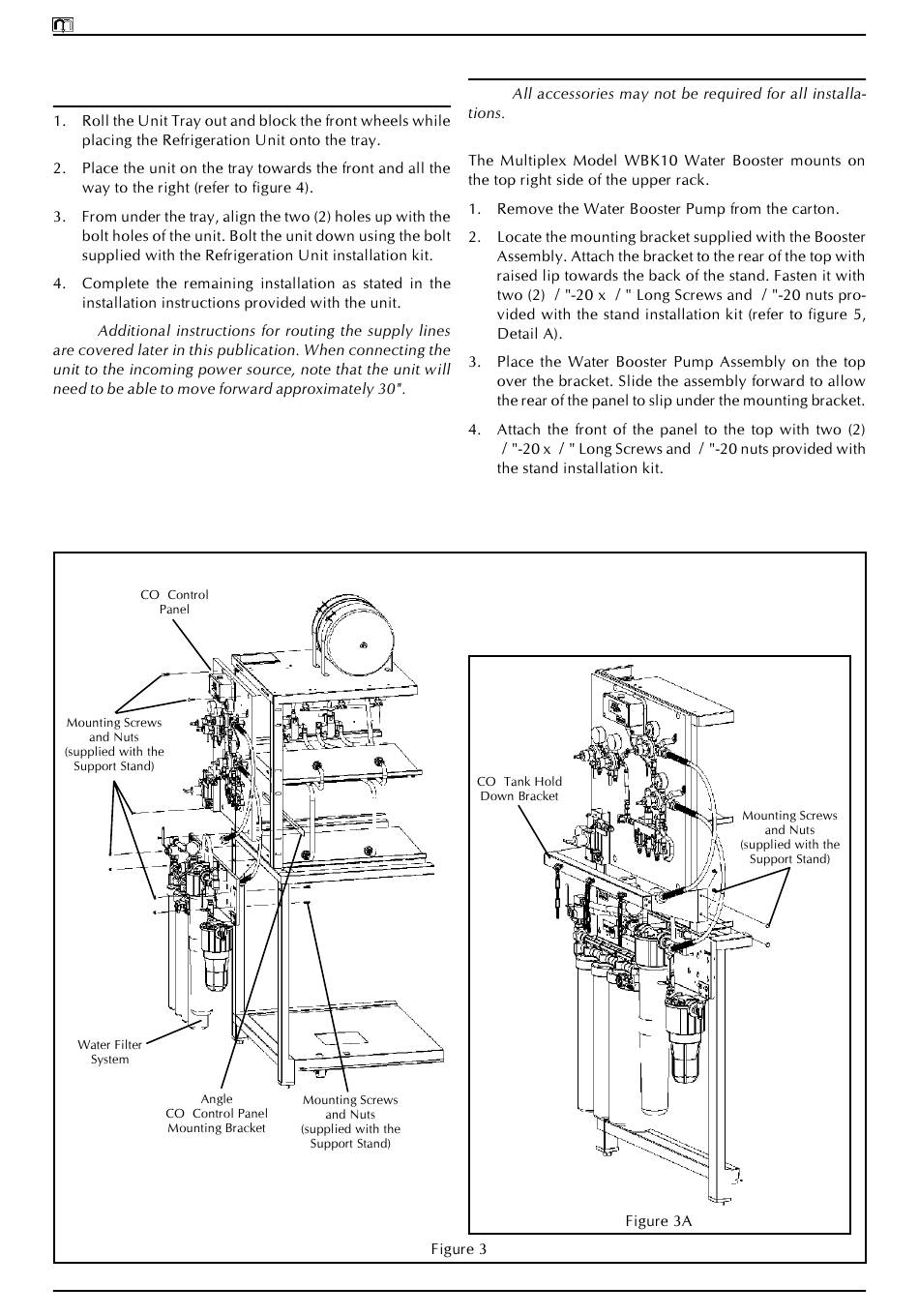 1. Roll the Unit Tray out and block the front wheels while placing the Refrigeration Unit onto the tray.

2. Place the unit on the tray towards the front and all the way to the right (refer to figure 4).

3. From under the tray, align the two (2) holes up with the bolt holes of the unit. Bolt the unit down using the bolt supplied with the Refrigeration Unit installation kit.

4. Complete the remaining installation as stated in the installation instructions provided with the unit.

Additional instructions for routing the supply lines are covered later in this publication. When connecting the unit to the incoming power source, note that the unit will need to be able to move forward approximately 30".

All accessories may not be required for all installations.

The Multiplex Model WBK10 Water Booster mounts on the top right side of the upper rack.

1. Remove the Water Booster Pump from the carton.

2. Locate the mounting bracket supplied with the Booster Assembly. Attach the bracket to the rear of the top with raised lip towards the back of the stand. Fasten it with two (2) / "-20 x / " Long Screws and / "-20 nuts provided with the stand installation kit (refer to figure 5, Detail A).

3. Place the Water Booster Pump Assembly on the top over the bracket. Slide the assembly forward to allow the rear of the panel to slip under the mounting bracket.

4. Attach the front of the panel to the top with two (2) / "-20 x / " Long Screws and / "-20 nuts provided with the stand installation kit.

CO Control Panel

Mounting Screws and Nuts (supplied with the Support Stand)

Water Filter System

Angle CO Control Panel Mounting Bracket

Mounting Screws and Nuts (supplied with the Support Stand)

CO Tank Hold Down Bracket

Mounting Screws and Nuts (supplied with the Support Stand)

Figure 3A

Figure 3